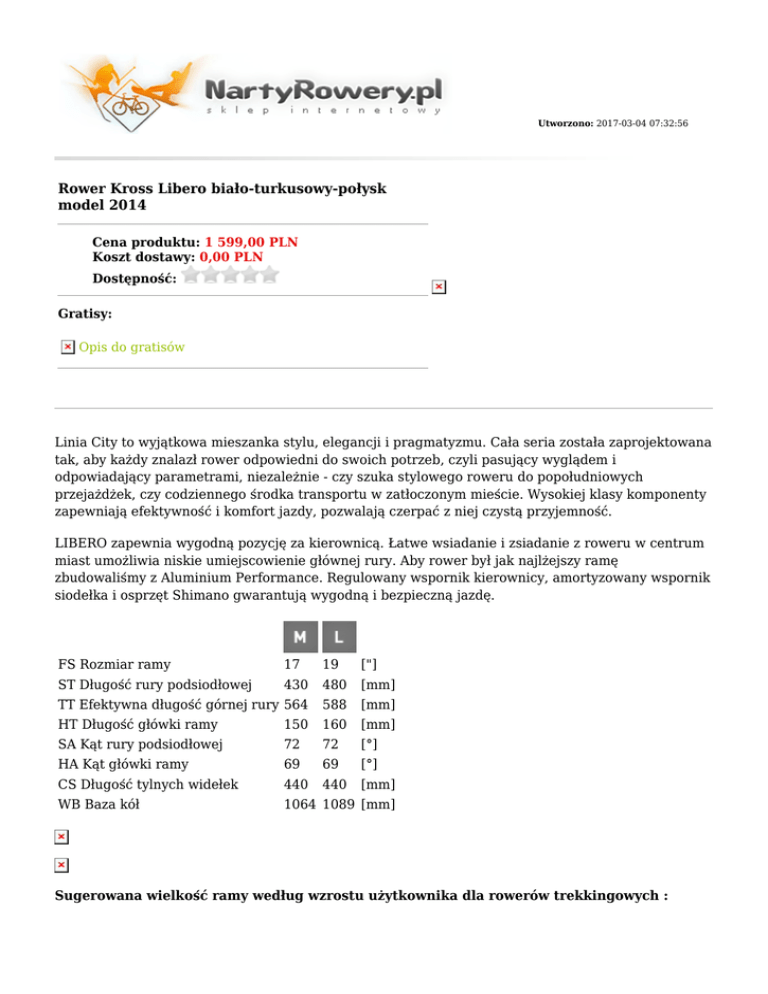 NartyRowery.pl
sklep internetowy

Utworzono: 2017-03-04 07:32:56

Rower Kross Libero biało-turkusowy-połysk model 2014

Cena produktu: 1 599,00 PLN
Koszt dostawy: 0,00 PLN
Dostępność:

Gratisy:

Opis do gratisów

Linia City to wyjątkowa mieszanka stylu, elegancji i pragmatyzmu. Cała seria została zaprojektowana tak, aby każdy znalazł rower odpowiedni do swoich potrzeb, czyli pasujący wyglądem i odpowiadający parametrami, niezależnie - czy szuka stylowego roweru do popołudniowych przejażdżek, czy codziennego środka transportu w zatłoczonym mieście. Wysokiej klasy komponenty zapewniają efektywność i komfort jazdy, pozwalają czerpać z niej czystą przyjemność.

LIBERO zapewnia wygodną pozycję za kierownicą. Łatwe wsiadanie i zsiadanie z roweru w centrum miast umożliwia niskie umiejscowienie głównej rury. Aby rower był jak najlżejszy ramę zbudowaliśmy z Aluminium Performance. Regulowany wspornik kierownicy, amortyzowany wspornik siodełka i osprzęt Shimano gwarantują wygodną i bezpieczną jazdę.

| | M | L | |
|---|---|---|---|
| FS Rozmiar ramy | 17 | 19 | ["] |
| ST Długość rury podsiodłowej | 430 | 480 | [mm] |
| TT Efektywna długość górnej rury | 564 | 588 | [mm] |
| HT Długość główki ramy | 150 | 160 | [mm] |
| SA Kąt rury podsiodłowej | 72 | 72 | [°] |
| HA Kąt główki ramy | 69 | 69 | [°] |
| CS Długość tylnych widełek | 440 | 440 | [mm] |
| WB Baza kół | 1064 | 1089 | [mm] |

Sugerowana wielkość ramy według wzrostu użytkownika dla rowerów trekkingowych :